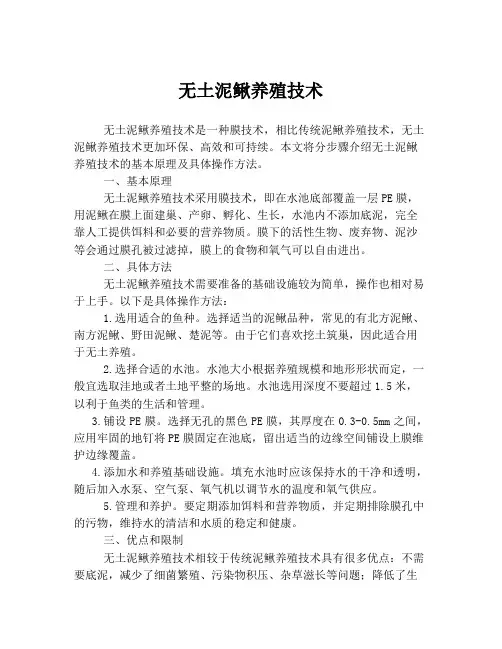 无土泥鳅养殖技术

无土泥鳅养殖技术是一种膜技术，相比传统泥鳅养殖技术，无土泥鳅养殖技术更加环保、高效和可持续。本文将分步骤介绍无土泥鳅养殖技术的基本原理及具体操作方法。

一、基本原理

无土泥鳅养殖技术采用膜技术，即在水池底部覆盖一层PE膜，用泥鳅在膜上面建巢、产卵、孵化、生长，水池内不添加底泥，完全靠人工提供饵料和必要的营养物质。膜下的活性生物、废弃物、泥沙等会通过膜孔被过滤掉，膜上的食物和氧气可以自由进出。

二、具体方法

无土泥鳅养殖技术需要准备的基础设施较为简单，操作也相对易于上手。以下是具体操作方法：

1.选用适合的鱼种。选择适当的泥鳅品种，常见的有北方泥鳅、南方泥鳅、野田泥鳅、楚泥等。由于它们喜欢挖土筑巢，因此适合用于无土养殖。

2.选择合适的水池。水池大小根据养殖规模和地形形状而定，一般宜选取洼地或者土地平整的场地。水池选用深度不要超过1.5米，以利于鱼类的生活和管理。

3.铺设PE膜。选择无孔的黑色PE膜，其厚度在0.3-0.5mm之间，应用牢固的地钉将PE膜固定在池底，留出适当的边缘空间铺设上膜维护边缘覆盖。

4.添加水和养殖基础设施。填充水池时应该保持水的干净和透明，随后加入水泵、空气泵、氧气机以调节水的温度和氧气供应。

5.管理和养护。要定期添加饵料和营养物质，并定期排除膜孔中的污物，维持水的清洁和水质的稳定和健康。

三、优点和限制

无土泥鳅养殖技术相较于传统泥鳅养殖技术具有很多优点：不需要底泥，减少了细菌繁殖、污染物积压、杂草滋长等问题；降低了生